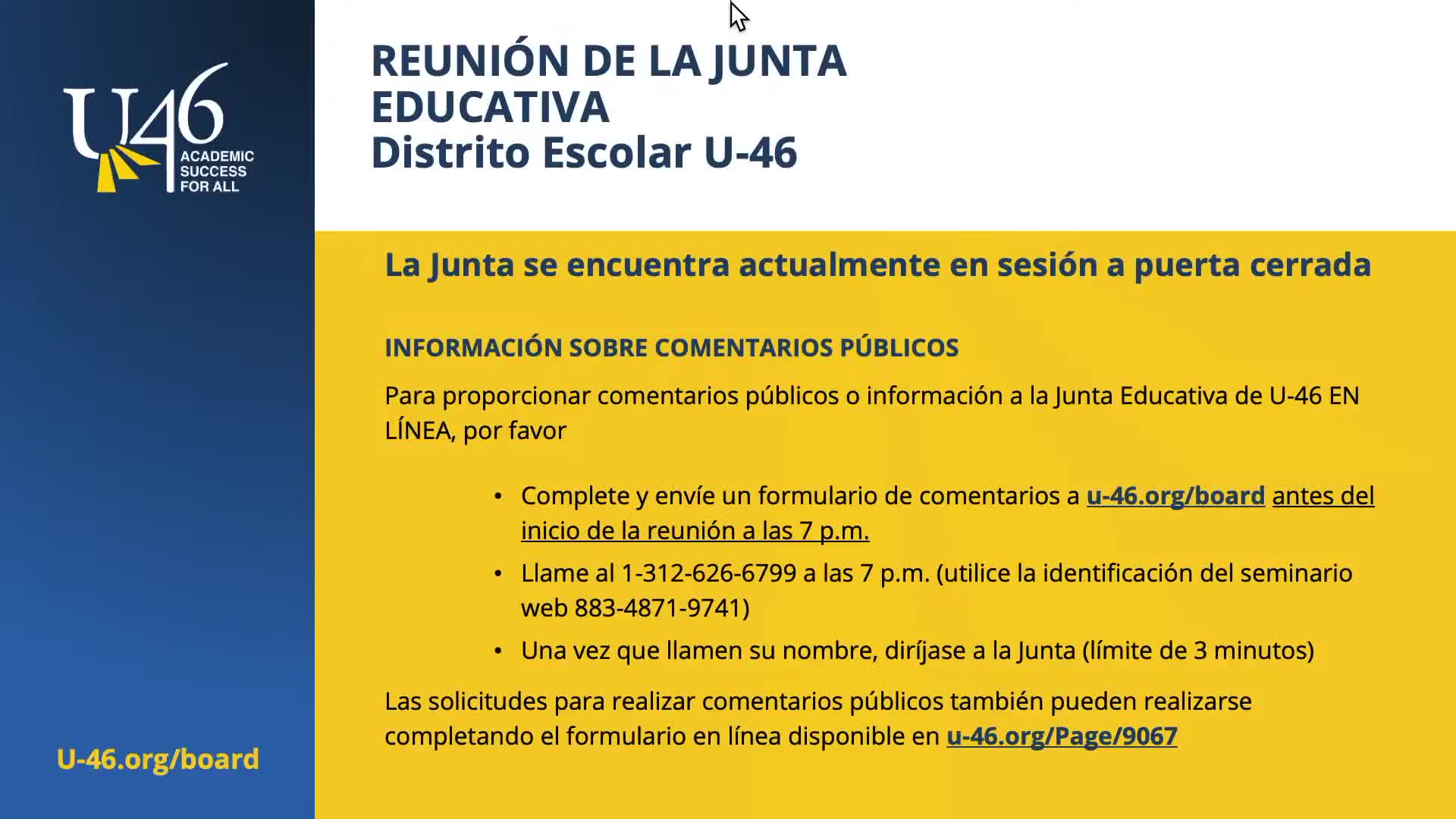 U46
ACADEMIC
SUCCESS
FOR ALL

U-46.org/board

REUNIÓN DE LA JUNTA
EDUCATIVA
Distrito Escolar U-46

La Junta se encuentra actualmente en sesión a puerta cerrada

INFORMACIÓN SOBRE COMENTARIOS PÚBLICOS

Para proporcionar comentarios públicos o información a la Junta Educativa de U-46 EN LÍNEA, por favor

• Complete y envíe un formulario de comentarios a u-46.org/board antes del inicio de la reunión a las 7 p.m.
• Llame al 1-312-626-6799 a las 7 p.m. (utilice la identificación del seminario web 883-4871-9741)
• Una vez que llamen su nombre, diríjase a la Junta (límite de 3 minutos)

Las solicitudes para realizar comentarios públicos también pueden realizarse completando el formulario en línea disponible en u-46.org/Page/9067